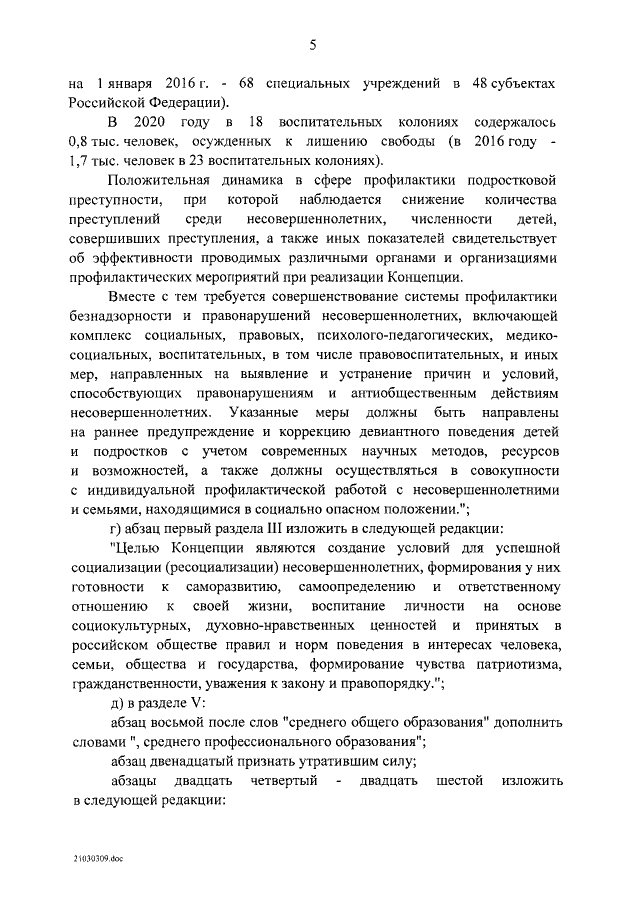 5

на 1 января 2016 г. - 68 специальных учреждений в 48 субъектах Российской Федерации).

В 2020 году в 18 воспитательных колониях содержалось 0,8 тыс. человек, осужденных к лишению свободы (в 2016 году - 1,7 тыс. человек в 23 воспитательных колониях).

Положительная динамика в сфере профилактики подростковой преступности, при которой наблюдается снижение количества преступлений среди несовершеннолетних, численности детей, совершивших преступления, а также иных показателей свидетельствует об эффективности проводимых различными органами и организациями профилактических мероприятий при реализации Концепции.

Вместе с тем требуется совершенствование системы профилактики безнадзорности и правонарушений несовершеннолетних, включающей комплекс социальных, правовых, психолого-педагогических, медико-социальных, воспитательных, в том числе правовоспитательных, и иных мер, направленных на выявление и устранение причин и условий, способствующих правонарушениям и антиобщественным действиям несовершеннолетних. Указанные меры должны быть направлены на раннее предупреждение и коррекцию девиантного поведения детей и подростков с учетом современных научных методов, ресурсов и возможностей, а также должны осуществляться в совокупности с индивидуальной профилактической работой с несовершеннолетними и семьями, находящимися в социально опасном положении.";

г) абзац первый раздела III изложить в следующей редакции:

"Целью Концепции являются создание условий для успешной социализации (ресоциализации) несовершеннолетних, формирования у них готовности к саморазвитию, самоопределению и ответственному отношению к своей жизни, воспитание личности на основе социокультурных, духовно-нравственных ценностей и принятых в российском обществе правил и норм поведения в интересах человека, семьи, общества и государства, формирование чувства патриотизма, гражданственности, уважения к закону и правопорядку.";

д) в разделе V:

абзац восьмой после слов "среднего общего образования" дополнить словами ", среднего профессионального образования";

абзац двенадцатый признать утратившим силу;

абзацы двадцать четвертый - двадцать шестой изложить в следующей редакции:

21030309.doc